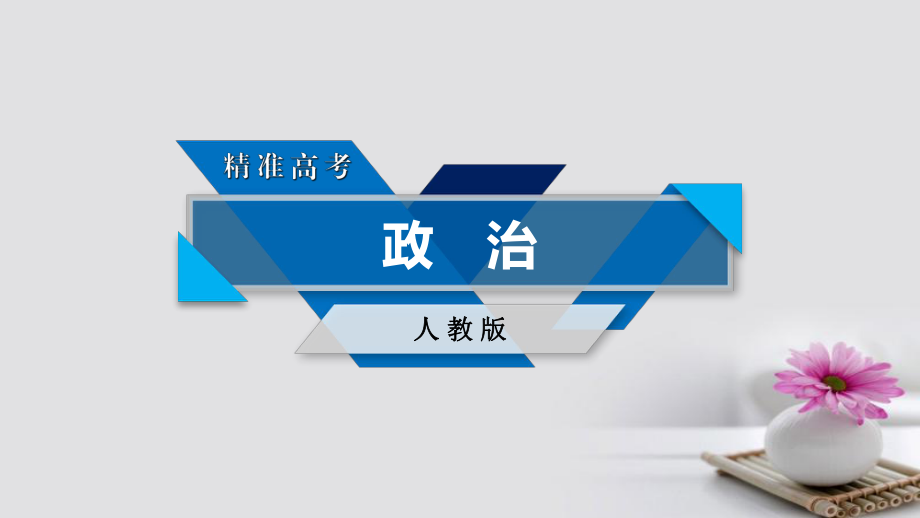 精准高考

政　治

人教版